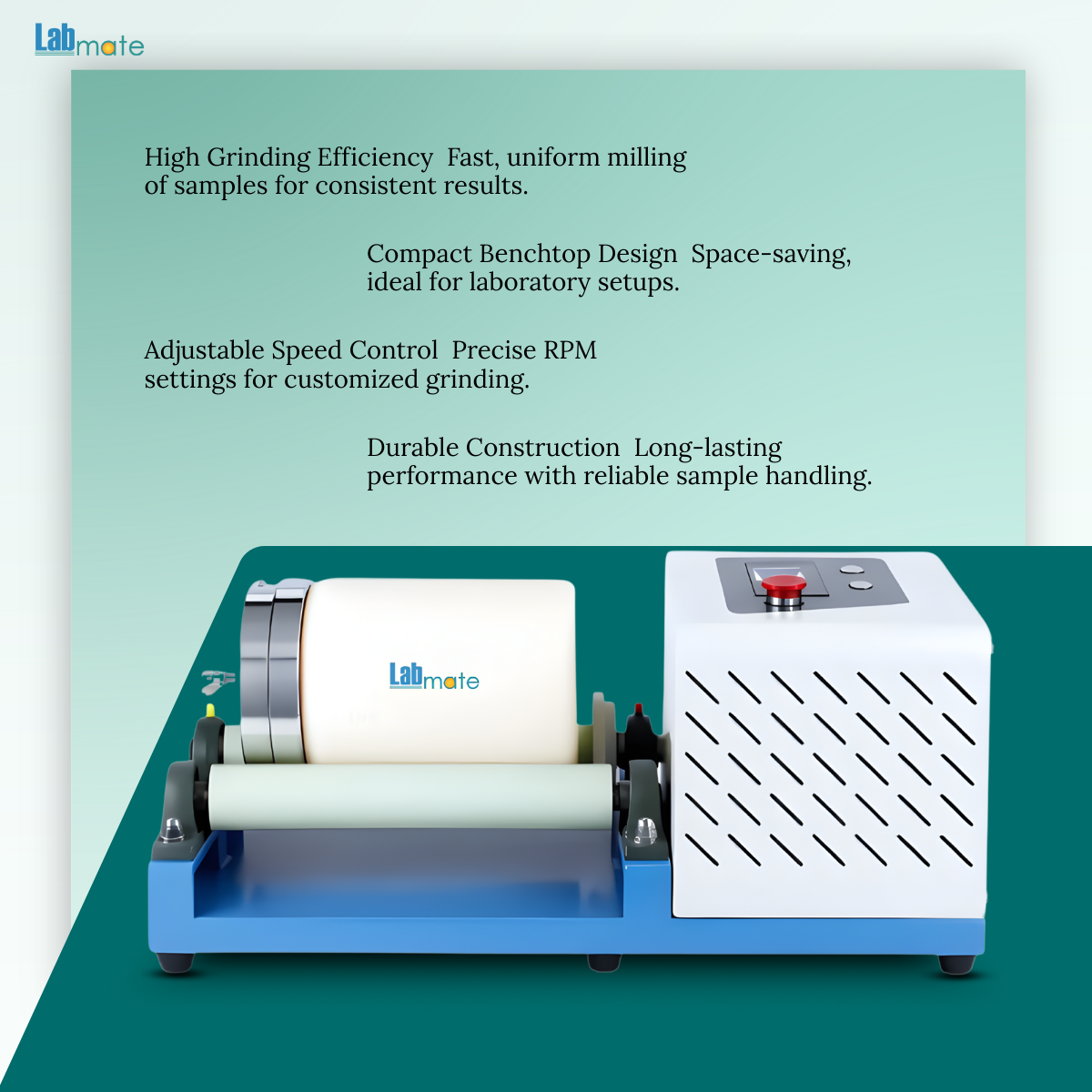 Labmate

High Grinding Efficiency  Fast, uniform milling of samples for consistent results.

Compact Benchtop Design  Space-saving, ideal for laboratory setups.

Adjustable Speed Control  Precise RPM settings for customized grinding.

Durable Construction  Long-lasting performance with reliable sample handling.

Labmate